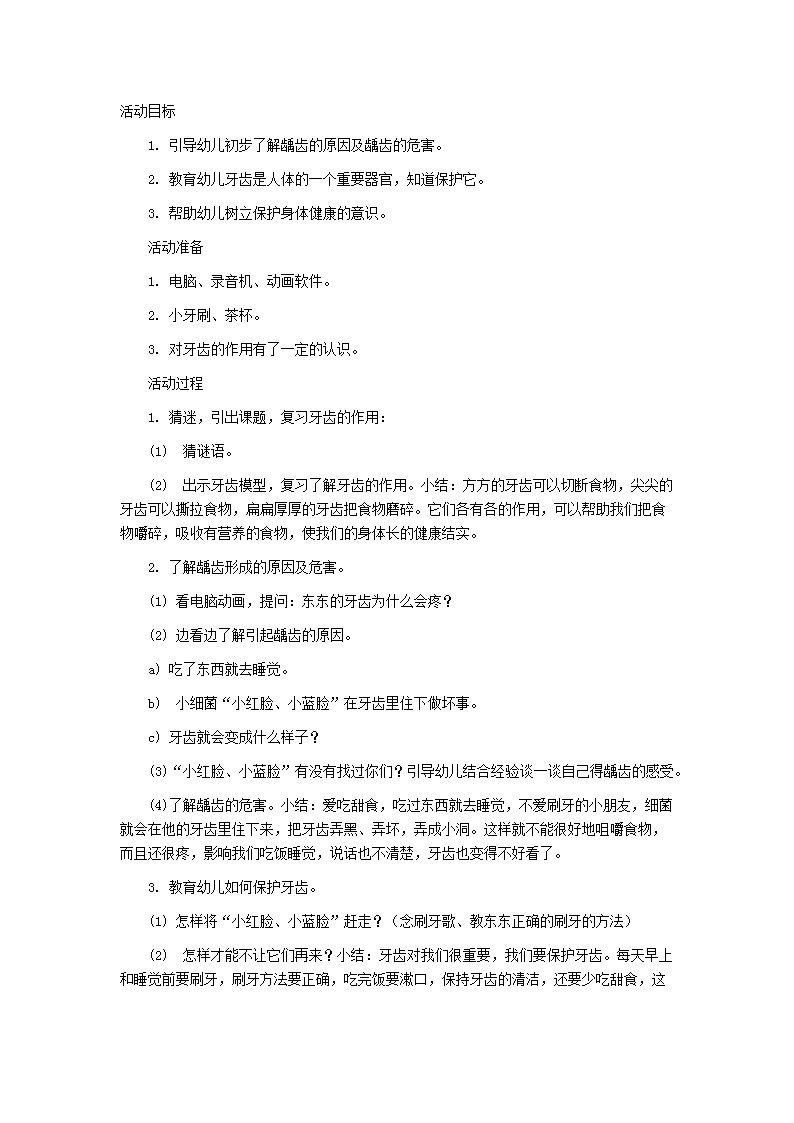 活动目标

1. 引导幼儿初步了解龋齿的原因及龋齿的危害。

2. 教育幼儿牙齿是人体的一个重要器官，知道保护它。

3. 帮助幼儿树立保护身体健康的意识。

活动准备

1. 电脑、录音机、动画软件。

2. 小牙刷、茶杯。

3. 对牙齿的作用有了一定的认识。

活动过程

1. 猜迷，引出课题，复习牙齿的作用：

(1) 猜谜语。

(2) 出示牙齿模型，复习了解牙齿的作用。小结：方方的牙齿可以切断食物，尖尖的牙齿可以撕拉食物，扁扁厚厚的牙齿把食物磨碎。它们各有各的作用，可以帮助我们把食物嚼碎，吸收有营养的食物，使我们的身体长的健康结实。

2. 了解龋齿形成的原因及危害。

(1) 看电脑动画，提问：东东的牙齿为什么会疼？

(2) 边看边了解引起龋齿的原因。

a) 吃了东西就去睡觉。

b) 小细菌“小红脸、小蓝脸”在牙齿里住下做坏事。

c) 牙齿就会变成什么样子？

(3)“小红脸、小蓝脸”有没有找过你们？引导幼儿结合经验谈一谈自己得龋齿的感受。

(4)了解龋齿的危害。小结：爱吃甜食，吃过东西就去睡觉，不爱刷牙的小朋友，细菌就会在他的牙齿里住下来，把牙齿弄黑、弄坏，弄成小洞。这样就不能很好地咀嚼食物，而且还很疼，影响我们吃饭睡觉，说话也不清楚，牙齿也变得不好看了。

3. 教育幼儿如何保护牙齿。

(1) 怎样将“小红脸、小蓝脸”赶走？（念刷牙歌、教东东正确的刷牙的方法）

(2) 怎样才能不让它们再来？小结：牙齿对我们很重要，我们要保护牙齿。每天早上和睡觉前要刷牙，刷牙方法要正确，吃完饭要漱口，保持牙齿的清洁，还要少吃甜食，这